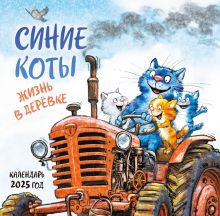 СИНИЕ КОТЫ

ЖИЗНЬ В ДЕРЁВКЕ

КАЛЕНДАРЬ 2025 ГОД